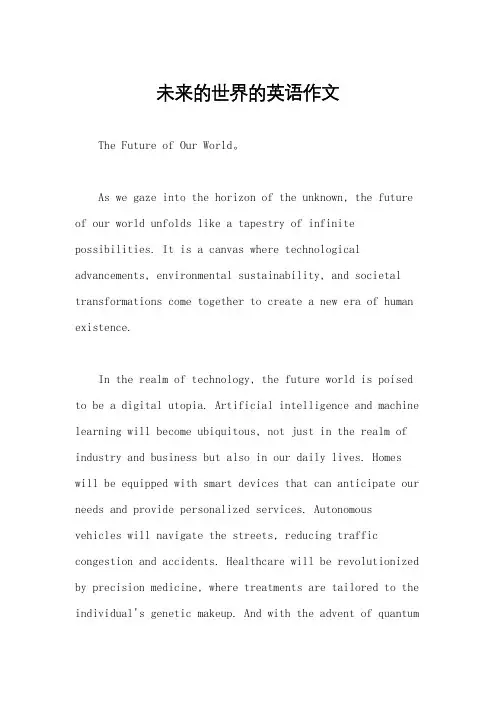 未来的世界的英语作文

The Future of Our World。

As we gaze into the horizon of the unknown, the future of our world unfolds like a tapestry of infinite possibilities. It is a canvas where technological advancements, environmental sustainability, and societal transformations come together to create a new era of human existence.

In the realm of technology, the future world is poised to be a digital utopia. Artificial intelligence and machine learning will become ubiquitous, not just in the realm of industry and business but also in our daily lives. Homes will be equipped with smart devices that can anticipate our needs and provide personalized services. Autonomous vehicles will navigate the streets, reducing traffic congestion and accidents. Healthcare will be revolutionized by precision medicine, where treatments are tailored to the individual's genetic makeup. And with the advent of quantum